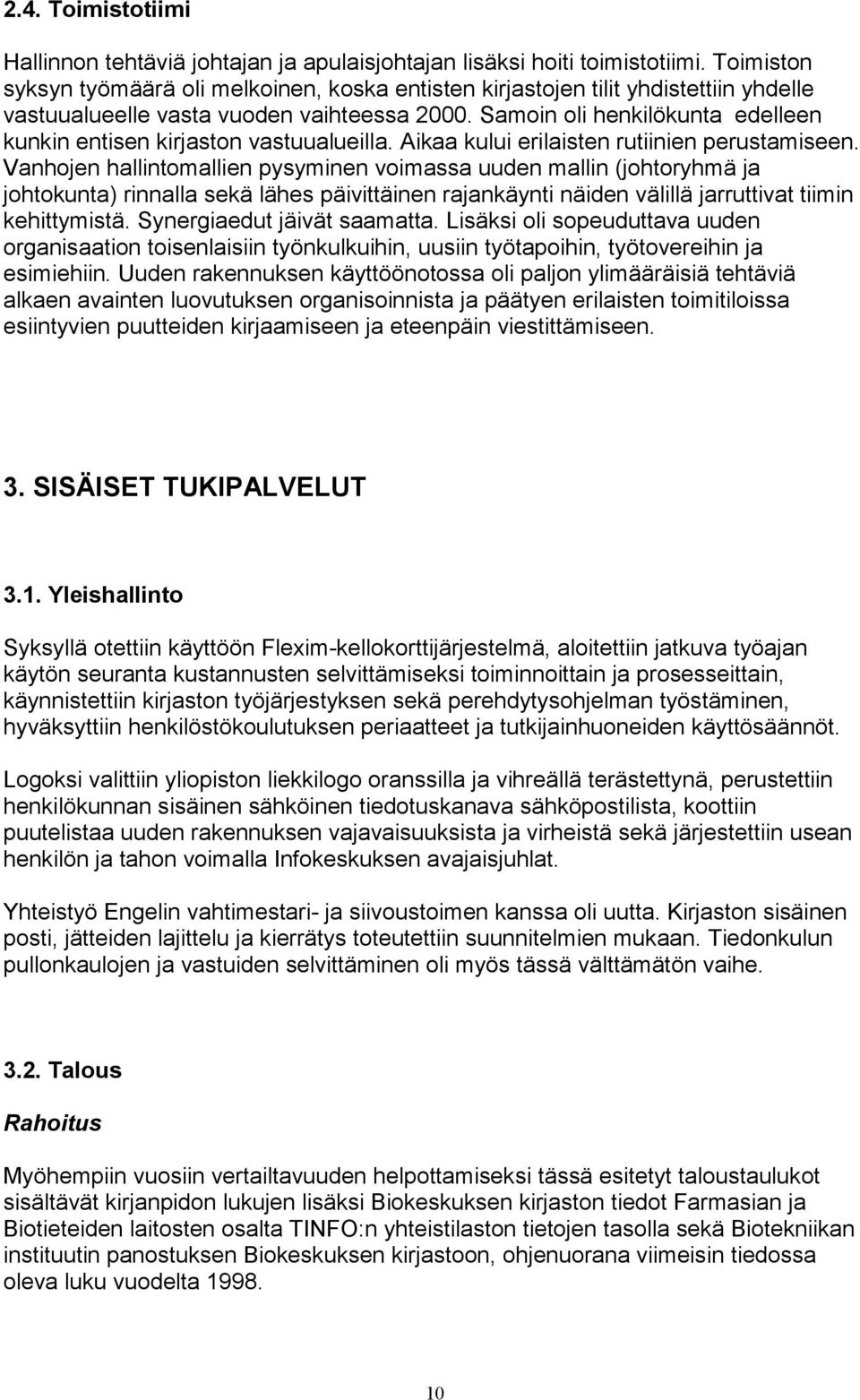 2.4. Toimistotiimi

Hallinnon tehtäviä johtajan ja apulaisjohtajan lisäksi hoiti toimistotiimi. Toimiston syksyn työmäärä oli melkoinen, koska entisten kirjastojen tilit yhdistettiin yhdelle vastuualueelle vasta vuoden vaihteessa 2000. Samoin oli henkilökunta edelleen kunkin entisen kirjaston vastuualueilla. Aikaa kului erilaisten rutiinien perustamiseen. Vanhojen hallintomallien pysyminen voimassa uuden mallin (johtoryhmä ja johtokunta) rinnalla sekä lähes päivittäinen rajankäynti näiden välillä jarruttivat tiimin kehittymistä. Synergiaedut jäivät saamatta. Lisäksi oli sopeuduttava uuden organisaation toisenlaisiin työnkulkuihin, uusiin työtapoihin, työtovereihin ja esimiehiin. Uuden rakennuksen käyttöönotossa oli paljon ylimääräisiä tehtäviä alkaen avainten luovutuksen organisoinnista ja päätyen erilaisten toimitiloissa esiintyvien puutteiden kirjaamiseen ja eteenpäin viestittämiseen.

3. SISÄISET TUKIPALVELUT

3.1. Yleishallinto

Syksyllä otettiin käyttöön Flexim-kellokorttijärjestelmä, aloitettiin jatkuva työajan käytön seuranta kustannusten selvittämiseksi toiminnoittain ja prosesseittain, käynnistettiin kirjaston työjärjestyksen sekä perehdytysohjelman työstäminen, hyväksyttiin henkilöstökoulutuksen periaatteet ja tutkijainhuoneiden käyttösäännöt.

Logoksi valittiin yliopiston liekkilogo oranssilla ja vihreällä terästettynä, perustettiin henkilökunnan sisäinen sähköinen tiedotuskanava sähköpostilista, koottiin puutelistaa uuden rakennuksen vajavaisuuksista ja virheistä sekä järjestettiin usean henkilön ja tahon voimalla Infokeskuksen avajaisjuhlat.

Yhteistyö Engelin vahtimestari- ja siivoustoimen kanssa oli uutta. Kirjaston sisäinen posti, jätteiden lajittelu ja kierrätys toteutettiin suunnitelmien mukaan. Tiedonkulun pullonkaulojen ja vastuiden selvittäminen oli myös tässä välttämätön vaihe.

3.2. Talous

Rahoitus

Myöhempiin vuosiin vertailtavuuden helpottamiseksi tässä esitetyt taloustaulukot sisältävät kirjanpidon lukujen lisäksi Biokeskuksen kirjaston tiedot Farmasian ja Biotieteiden laitosten osalta TINFO:n yhteistilaston tietojen tasolla sekä Biotekniikan instituutin panostuksen Biokeskuksen kirjastoon, ohjenuorana viimeisin tiedossa oleva luku vuodelta 1998.

10